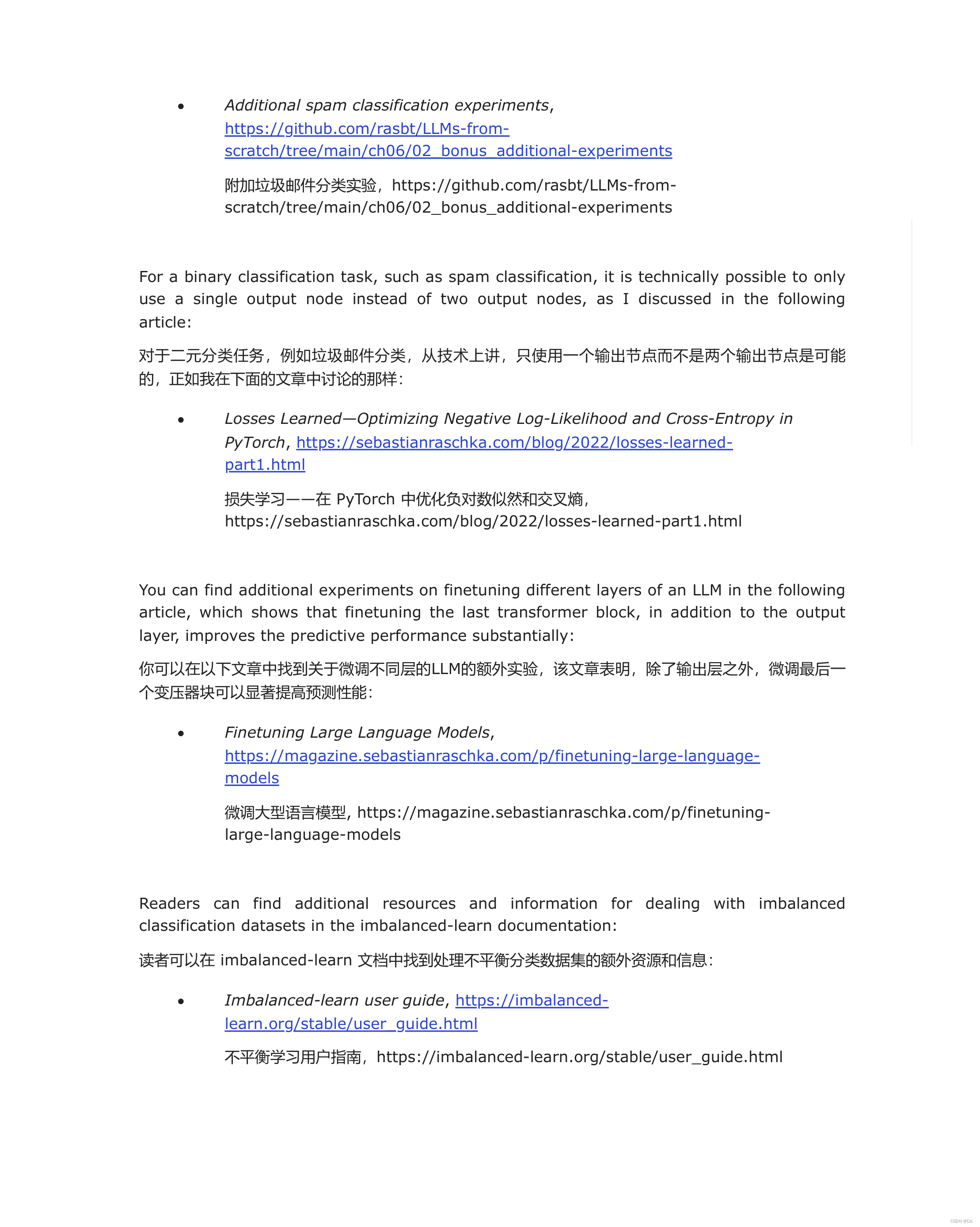 • Additional spam classification experiments, https://github.com/rasbt/LLMs-from-scratch/tree/main/ch06/02_bonus_additional-experiments

附加垃圾邮件分类实验，https://github.com/rasbt/LLMs-from-scratch/tree/main/ch06/02_bonus_additional-experiments

For a binary classification task, such as spam classification, it is technically possible to only use a single output node instead of two output nodes, as I discussed in the following article:

对于二元分类任务，例如垃圾邮件分类，从技术上讲，只使用一个输出节点而不是两个输出节点是可能的，正如我在下面的文章中讨论的那样：

• Losses Learned—Optimizing Negative Log-Likelihood and Cross-Entropy in PyTorch, https://sebastianraschka.com/blog/2022/losses-learned-part1.html

损失学习——在 PyTorch 中优化负对数似然和交叉熵，https://sebastianraschka.com/blog/2022/losses-learned-part1.html

You can find additional experiments on finetuning different layers of an LLM in the following article, which shows that finetuning the last transformer block, in addition to the output layer, improves the predictive performance substantially:

你可以在以下文章中找到关于微调不同层的LLM的额外实验，该文章表明，除了输出层之外，微调最后一个变压器块可以显著提高预测性能：

• Finetuning Large Language Models, https://magazine.sebastianraschka.com/p/finetuning-large-language-models

微调大型语言模型, https://magazine.sebastianraschka.com/p/finetuning-large-language-models

Readers can find additional resources and information for dealing with imbalanced classification datasets in the imbalanced-learn documentation:

读者可以在 imbalanced-learn 文档中找到处理不平衡分类数据集的额外资源和信息：

• Imbalanced-learn user guide, https://imbalanced-learn.org/stable/user_guide.html

不平衡学习用户指南，https://imbalanced-learn.org/stable/user_guide.html

CSDN @CzL